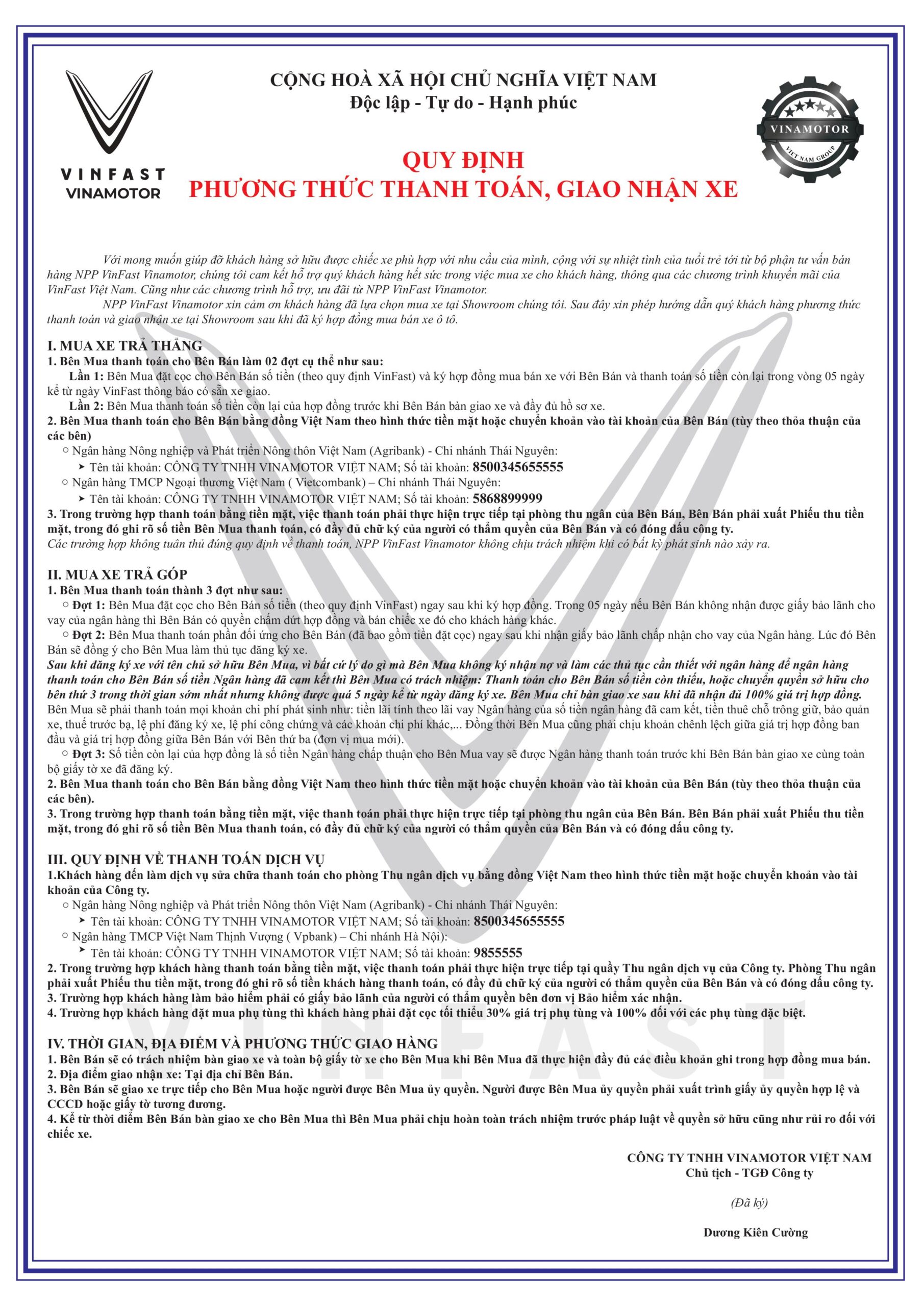 VINFAST
VINAMOTOR

CỘNG HOÀ XÃ HỘI CHỦ NGHĨA VIỆT NAM
Độc lập - Tự do - Hạnh phúc

VINAMOTOR
VIET NAM GROUP

QUY ĐỊNH
PHƯƠNG THỨC THANH TOÁN, GIAO NHẬN XE

Với mong muốn giúp đỡ khách hàng sở hữu được chiếc xe phù hợp với nhu cầu của mình, cộng với sự nhiệt tình của tuổi trẻ tới từ bộ phận tư vấn bán hàng NPP VinFast Vinamotor, chúng tôi cam kết hỗ trợ quý khách hàng hết sức trong việc mua xe cho khách hàng, thông qua các chương trình khuyến mãi của VinFast Việt Nam. Cũng như các chương trình hỗ trợ, ưu đãi từ NPP VinFast Vinamotor.

NPP VinFast Vinamotor xin cảm ơn khách hàng đã lựa chọn mua xe tại Showroom chúng tôi. Sau đây xin phép hướng dẫn quý khách hàng phương thức thanh toán và giao nhận xe tại Showroom sau khi đã ký hợp đồng mua bán xe ô tô.

I. MUA XE TRẢ THẲNG
1. Bên Mua thanh toán cho Bên Bán làm 02 đợt cụ thể như sau:
Lần 1: Bên Mua đặt cọc cho Bên Bán số tiền (theo quy định VinFast) và ký hợp đồng mua bán xe với Bên Bán và thanh toán số tiền còn lại trong vòng 05 ngày kể từ ngày VinFast thông báo có sẵn xe giao.
Lần 2: Bên Mua thanh toán số tiền còn lại của hợp đồng trước khi Bên Bán bàn giao xe và đầy đủ hồ sơ xe.
2. Bên Mua thanh toán cho Bên Bán bằng đồng Việt Nam theo hình thức tiền mặt hoặc chuyển khoản vào tài khoản của Bên Bán (tùy theo thỏa thuận của các bên)
○ Ngân hàng Nông nghiệp và Phát triển Nông thôn Việt Nam (Agribank) - Chi nhánh Thái Nguyên:
➤ Tên tài khoản: CÔNG TY TNHH VINAMOTOR VIỆT NAM; Số tài khoản: 8500345655555
○ Ngân hàng TMCP Ngoại thương Việt Nam ( Vietcombank) – Chi nhánh Thái Nguyên:
➤ Tên tài khoản: CÔNG TY TNHH VINAMOTOR VIỆT NAM; Số tài khoản: 5868899999
3. Trong trường hợp thanh toán bằng tiền mặt, việc thanh toán phải thực hiện trực tiếp tại phòng thu ngân của Bên Bán, Bên Bán phải xuất Phiếu thu tiền mặt, trong đó ghi rõ số tiền Bên Mua thanh toán, có đầy đủ chữ ký của người có thẩm quyền của Bên Bán và có đóng dấu công ty.
Các trường hợp không tuân thủ đúng quy định về thanh toán, NPP VinFast Vinamotor không chịu trách nhiệm khi có bất kỳ phát sinh nào xảy ra.

II. MUA XE TRẢ GÓP
1. Bên Mua thanh toán thành 3 đợt như sau:
○ Đợt 1: Bên Mua đặt cọc cho Bên Bán số tiền (theo quy định VinFast) ngay sau khi ký hợp đồng. Trong 05 ngày nếu Bên Bán không nhận được giấy bảo lãnh cho vay của ngân hàng thì Bên Bán có quyền chấm dứt hợp đồng và bán chiếc xe đó cho khách hàng khác.
○ Đợt 2: Bên Mua thanh toán phần đối ứng cho Bên Bán (đã bao gồm tiền đặt cọc) ngay sau khi nhận giấy bảo lãnh chấp nhận cho vay của Ngân hàng. Lúc đó Bên Bán sẽ đồng ý cho Bên Mua làm thủ tục đăng ký xe.
Sau khi đăng ký xe với tên chủ sở hữu Bên Mua, vì bất cứ lý do gì mà Bên Mua không ký nhận nợ và làm các thủ tục cần thiết với ngân hàng để ngân hàng thanh toán cho Bên Bán số tiền Ngân hàng đã cam kết thì Bên Mua có trách nhiệm: Thanh toán cho Bên Bán số tiền còn thiếu, hoặc chuyển quyền sở hữu cho bên thứ 3 trong thời gian sớm nhất nhưng không được quá 5 ngày kể từ ngày đăng ký xe. Bên Mua chỉ bàn giao xe sau khi đã nhận đủ 100% giá trị hợp đồng.
Bên Mua sẽ phải thanh toán mọi khoản chi phí phát sinh như: tiền lãi tính theo lãi vay Ngân hàng của số tiền ngân hàng đã cam kết, tiền thuê chỗ trông giữ, bảo quản xe, thuế trước bạ, lệ phí đăng ký xe, lệ phí công chứng và các khoản chi phí khác,... Đồng thời Bên Mua cũng phải chịu khoản chênh lệch giữa giá trị hợp đồng ban đầu và giá trị hợp đồng giữa Bên Bán với Bên thứ ba (đơn vị mua mới).
○ Đợt 3: Số tiền còn lại của hợp đồng là số tiền Ngân hàng chấp thuận cho Bên Mua vay sẽ được Ngân hàng thanh toán trước khi Bên Bán bàn giao xe cùng toàn bộ giấy tờ xe đã đăng ký.
2. Bên Mua thanh toán cho Bên Bán bằng đồng Việt Nam theo hình thức tiền mặt hoặc chuyển khoản vào tài khoản của Bên Bán (tùy theo thỏa thuận của các bên).
3. Trong trường hợp thanh toán bằng tiền mặt, việc thanh toán phải thực hiện trực tiếp tại phòng thu ngân của Bên Bán. Bên Bán phải xuất Phiếu thu tiền mặt, trong đó ghi rõ số tiền Bên Mua thanh toán, có đầy đủ chữ ký của người có thẩm quyền của Bên Bán và có đóng dấu công ty.

III. QUY ĐỊNH VỀ THANH TOÁN DỊCH VỤ
1.Khách hàng đến làm dịch vụ sửa chữa thanh toán cho phòng Thu ngân dịch vụ bằng đồng Việt Nam theo hình thức tiền mặt hoặc chuyển khoản vào tài khoản của Công ty.
○ Ngân hàng Nông nghiệp và Phát triển Nông thôn Việt Nam (Agribank) - Chi nhánh Thái Nguyên:
➤ Tên tài khoản: CÔNG TY TNHH VINAMOTOR VIỆT NAM; Số tài khoản: 8500345655555
○ Ngân hàng TMCP Việt Nam Thịnh Vượng ( Vpbank) – Chi nhánh Hà Nội):
➤ Tên tài khoản: CÔNG TY TNHH VINAMOTOR VIỆT NAM; Số tài khoản: 9855555
2. Trong trường hợp khách hàng thanh toán bằng tiền mặt, việc thanh toán phải thực hiện trực tiếp tại quầy Thu ngân dịch vụ của Công ty. Phòng Thu ngân phải xuất Phiếu thu tiền mặt, trong đó ghi rõ số tiền khách hàng thanh toán, có đầy đủ chữ ký của người có thẩm quyền của Bên Bán và có đóng dấu công ty.
3. Trường hợp khách hàng làm bảo hiểm phải có giấy bảo lãnh của người có thẩm quyền bên đơn vị Bảo hiểm xác nhận.
4. Trường hợp khách hàng đặt mua phụ tùng thì khách hàng phải đặt cọc tối thiểu 30% giá trị phụ tùng và 100% đối với các phụ tùng đặc biệt.

IV. THỜI GIAN, ĐỊA ĐIỂM VÀ PHƯƠNG THỨC GIAO HÀNG
1. Bên Bán sẽ có trách nhiệm bàn giao xe và toàn bộ giấy tờ xe cho Bên Mua khi Bên Mua đã thực hiện đầy đủ các điều khoản ghi trong hợp đồng mua bán.
2. Địa điểm giao nhận xe: Tại địa chỉ Bên Bán.
3. Bên Bán sẽ giao xe trực tiếp cho Bên Mua hoặc người được Bên Mua ủy quyền. Người được Bên Mua ủy quyền phải xuất trình giấy ủy quyền hợp lệ và CCCD hoặc giấy tờ tương đương.
4. Kể từ thời điểm Bên Bán bàn giao xe cho Bên Mua thì Bên Mua phải chịu hoàn toàn trách nhiệm trước pháp luật về quyền sở hữu cũng như rủi ro đối với chiếc xe.

CÔNG TY TNHH VINAMOTOR VIỆT NAM
Chủ tịch - TGĐ Công ty

(Đã ký)

Dương Kiên Cường

VINFAST